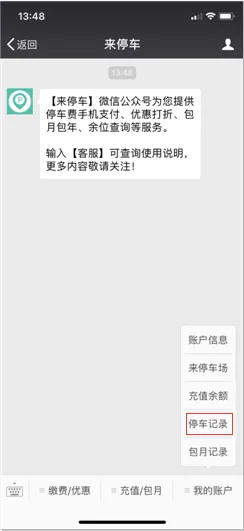 13:48

返回 来停车

13:48

P

【来停车】微信公众号为您提供停车费手机支付、优惠打折、包月包年、余位查询等服务。

输入【客服】可查询使用说明，更多内容敬请关注！

账户信息
来停车场
充值余额
停车记录
包月记录

缴费/优惠 充值/包月 我的账户